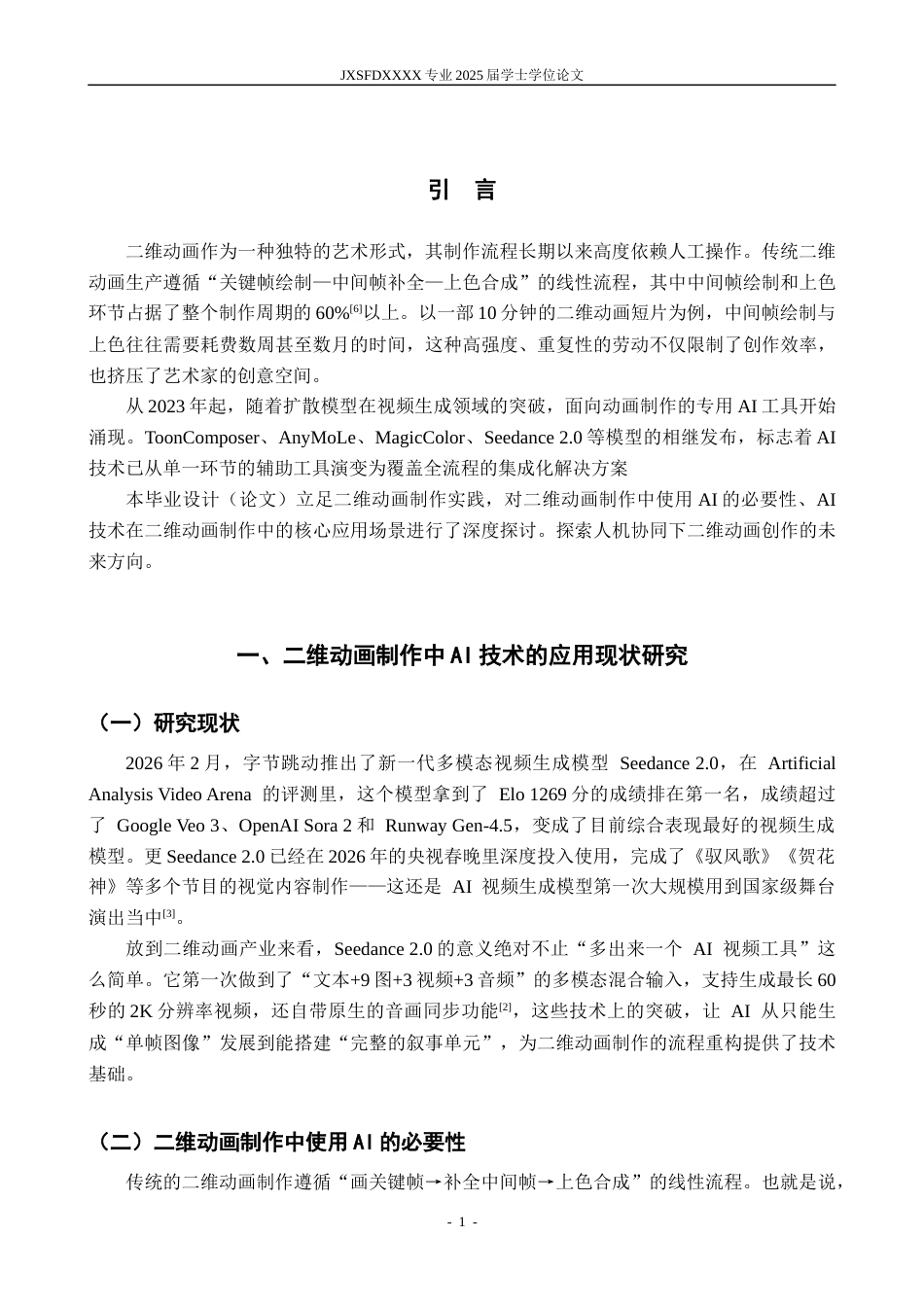 JXSFDXXXX专业2025届学士学位论文

引 言

二维动画作为一种独特的艺术形式，其制作流程长期以来高度依赖人工操作。传统二维动画生产遵循“关键帧绘制—中间帧补全—上色合成”的线性流程，其中中间帧绘制和上色环节占据了整个制作周期的60%$^{[6]}$以上。以一部10分钟的二维动画短片为例，中间帧绘制与上色往往需要耗费数周甚至数月的时间，这种高强度、重复性的劳动不仅限制了创作效率，也挤压了艺术家的创意空间。

从2023年起，随着扩散模型在视频生成领域的突破，面向动画制作的专用AI工具开始涌现。ToonComposer、AnyMoLe、MagicColor、Seedance 2.0等模型的相继发布，标志着AI技术已从单一环节的辅助工具演变为覆盖全流程的集成化解决方案

本毕业设计（论文）立足二维动画制作实践，对二维动画制作中使用AI的必要性、AI技术在二维动画制作中的核心应用场景进行了深度探讨。探索人机协同下二维动画创作的未来方向。

一、二维动画制作中AI技术的应用现状研究

（一）研究现状

2026年2月，字节跳动推出了新一代多模态视频生成模型 Seedance 2.0，在 Artificial Analysis Video Arena 的评测里，这个模型拿到了 Elo 1269分的成绩排在第一名，成绩超过了 Google Veo 3、OpenAI Sora 2和 Runway Gen-4.5，变成了目前综合表现最好的视频生成模型。更Seedance 2.0已经在2026年的央视春晚里深度投入使用，完成了《驭风歌》《贺花神》等多个节目的视觉内容制作——这还是 AI 视频生成模型第一次大规模用到国家级舞台演出当中$^{[3]}$。

放到二维动画产业来看，Seedance 2.0的意义绝对不止“多出来一个 AI 视频工具”这么简单。它第一次做到了“文本+9图+3视频+3音频”的多模态混合输入，支持生成最长60秒的2K分辨率视频，还自带原生的音画同步功能$^{[2]}$，这些技术上的突破，让 AI 从只能生成“单帧图像”发展到能搭建“完整的叙事单元”，为二维动画制作的流程重构提供了技术基础。

（二）二维动画制作中使用AI的必要性

传统的二维动画制作遵循“画关键帧→补全中间帧→上色合成”的线性流程。也就是说，

- 1 -